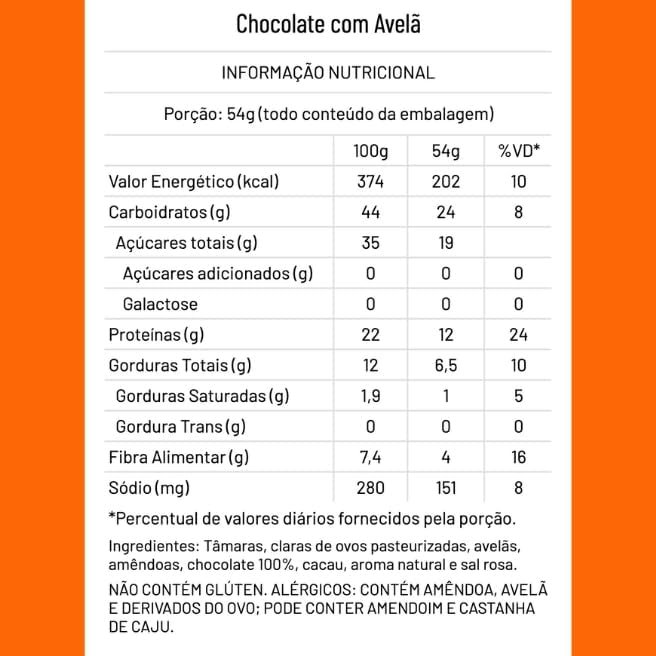 Chocolate com Avelã

INFORMAÇÃO NUTRICIONAL

Porção: 54g (todo conteúdo da embalagem)

| | 100g | 54g | %VD* |
|---|---|---|---|
| Valor Energético (kcal) | 374 | 202 | 10 |
| Carboidratos (g) | 44 | 24 | 8 |
| Açúcares totais (g) | 35 | 19 | |
| Açúcares adicionados (g) | 0 | 0 | 0 |
| Galactose | 0 | 0 | 0 |
| Proteínas (g) | 22 | 12 | 24 |
| Gorduras Totais (g) | 12 | 6,5 | 10 |
| Gorduras Saturadas (g) | 1,9 | 1 | 5 |
| Gordura Trans (g) | 0 | 0 | 0 |
| Fibra Alimentar (g) | 7,4 | 4 | 16 |
| Sódio (mg) | 280 | 151 | 8 |

*Percentual de valores diários fornecidos pela porção.

Ingredientes: Tâmaras, claras de ovos pasteurizadas, avelãs, amêndoas, chocolate 100%, cacau, aroma natural e sal rosa.

NÃO CONTÉM GLÚTEN. ALÉRGICOS: CONTÉM AMÊNDOA, AVELÃ E DERIVADOS DO OVO; PODE CONTER AMENDOIM E CASTANHA DE CAJU.